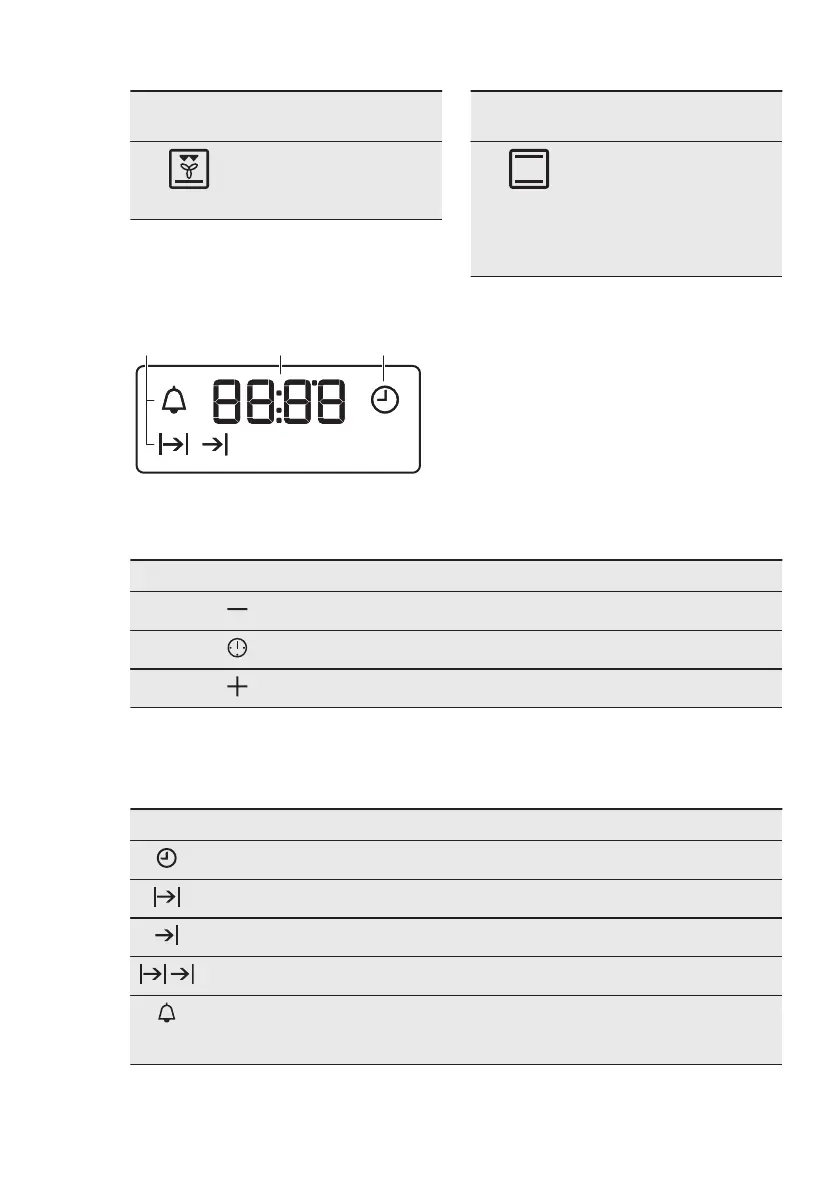 88:88